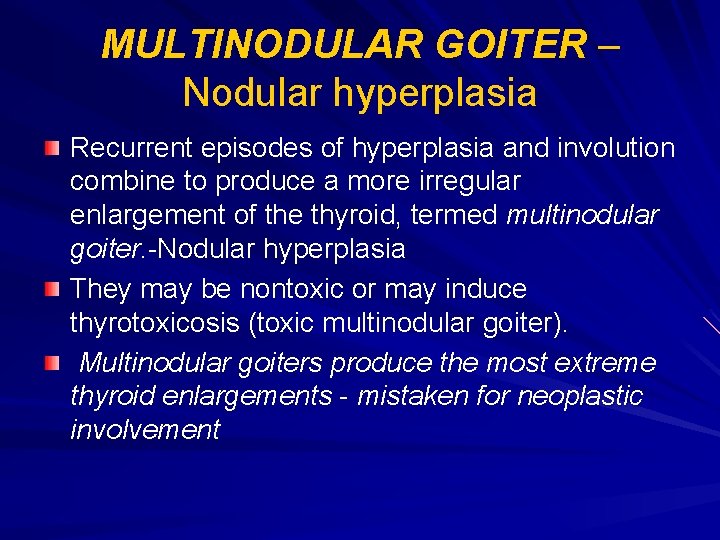 MULTINODULAR GOITER – Nodular hyperplasia

Recurrent episodes of hyperplasia and involution combine to produce a more irregular enlargement of the thyroid, termed multinodular goiter.-Nodular hyperplasia

They may be nontoxic or may induce thyrotoxicosis (toxic multinodular goiter).

Multinodular goiters produce the most extreme thyroid enlargements - mistaken for neoplastic involvement